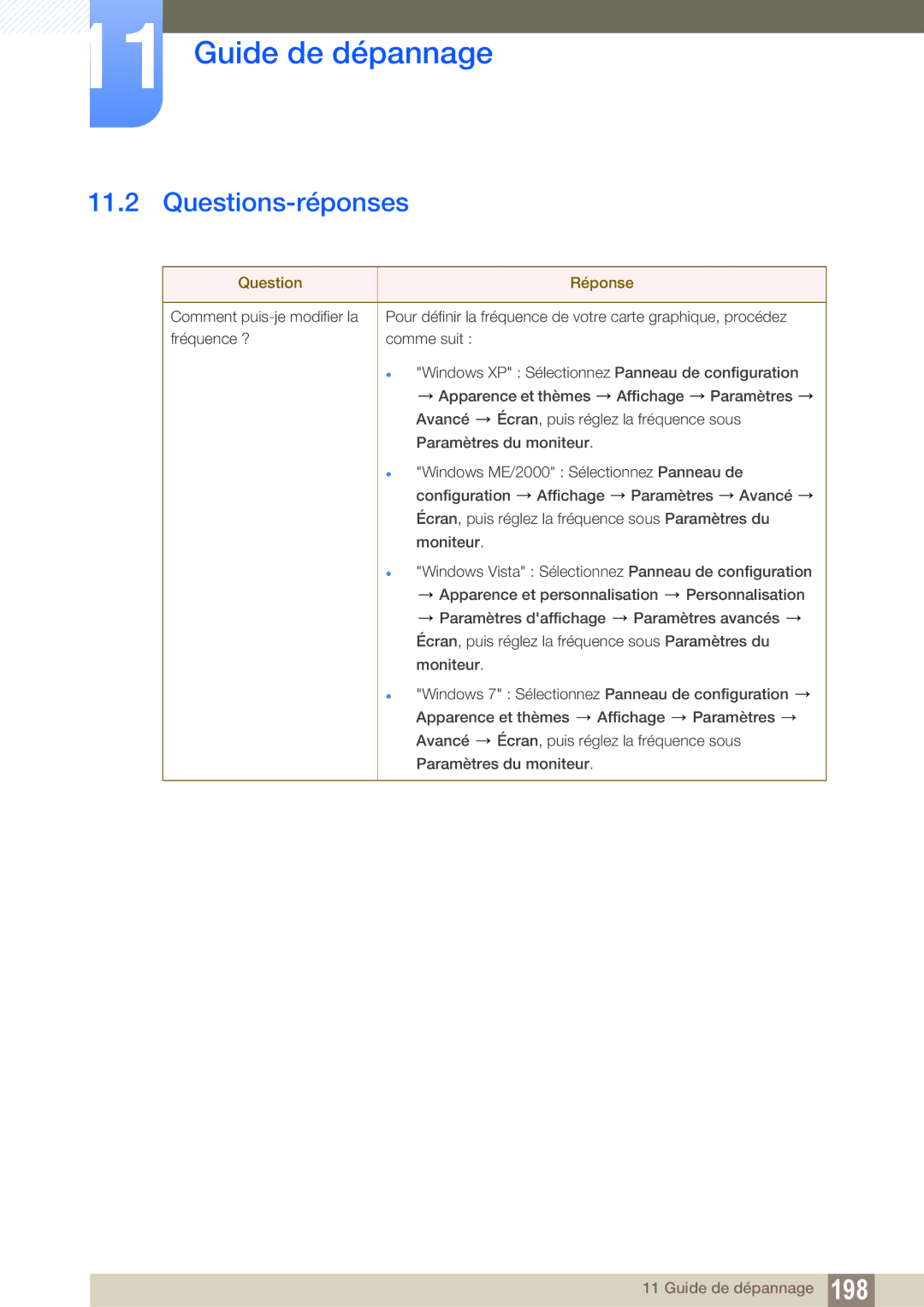 11 Guide de dépannage

11.2 Questions-réponses

| Question | Réponse |
|---|---|
| Comment puis-je modifier la fréquence ? | Pour définir la fréquence de votre carte graphique, procédez comme suit : • "Windows XP" : Sélectionnez Panneau de configuration → Apparence et thèmes → Affichage → Paramètres → Avancé → Écran, puis réglez la fréquence sous Paramètres du moniteur. • "Windows ME/2000" : Sélectionnez Panneau de configuration → Affichage → Paramètres → Avancé → Écran, puis réglez la fréquence sous Paramètres du moniteur. • "Windows Vista" : Sélectionnez Panneau de configuration → Apparence et personnalisation → Personnalisation → Paramètres d'affichage → Paramètres avancés → Écran, puis réglez la fréquence sous Paramètres du moniteur. • "Windows 7" : Sélectionnez Panneau de configuration → Apparence et thèmes → Affichage → Paramètres → Avancé → Écran, puis réglez la fréquence sous Paramètres du moniteur. |

11 Guide de dépannage 198